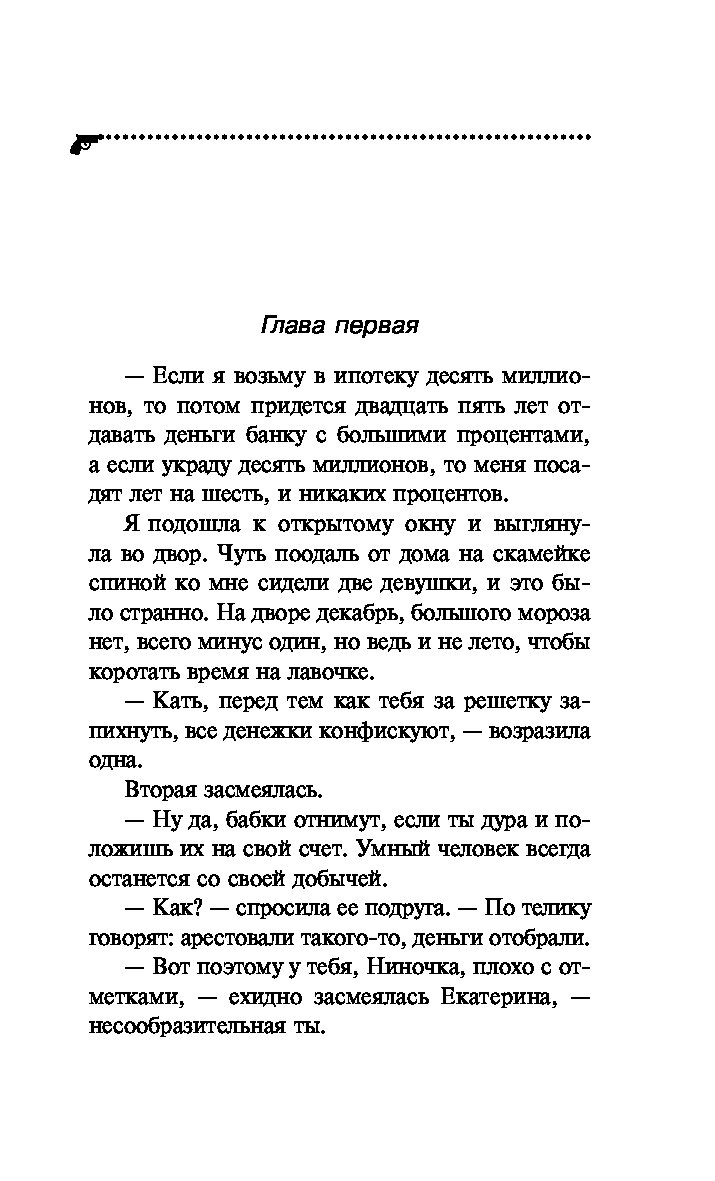 Глава первая

— Если я возьму в ипотеку десять миллионов, то потом придется двадцать пять лет отдавать деньги банку с большими процентами, а если украду десять миллионов, то меня посадят лет на шесть, и никаких процентов.

Я подошла к открытому окну и выглянула во двор. Чуть поодаль от дома на скамейке спиной ко мне сидели две девушки, и это было странно. На дворе декабрь, большого мороза нет, всего минус один, но ведь и не лето, чтобы коротать время на лавочке.

— Кать, перед тем как тебя за решетку запихнуть, все денежки конфискуют, — возразила одна.

Вторая засмеялась.

— Ну да, бабки отнимут, если ты дура и положишь их на свой счет. Умный человек всегда останется со своей добычей.

— Как? — спросила ее подруга. — По телику говорят: арестовали такого-то, деньги отобрали.

— Вот поэтому у тебя, Ниночка, плохо с отметками, — ехидно засмеялась Екатерина, — несообразительная ты.